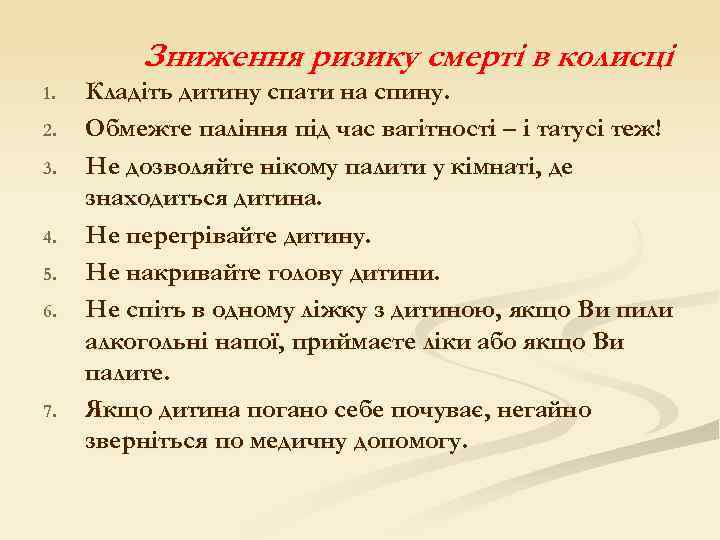 Зниження ризику смерті в колисці

1. Кладіть дитину спати на спину.
2. Обмежте паління під час вагітності – і татусі теж!
3. Не дозволяйте нікому палити у кімнаті, де знаходиться дитина.
4. Не перегрівайте дитину.
5. Не накривайте голову дитини.
6. Не спіть в одному ліжку з дитиною, якщо Ви пили алкогольні напої, приймаєте ліки або якщо Ви палите.
7. Якщо дитина погано себе почуває, негайно зверніться по медичну допомогу.